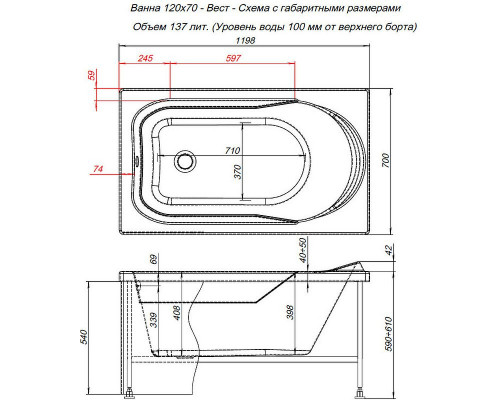 Ванна 120х70 - Вест - Схема с габаритными размерами

Объем 137 лит. (Уровень воды 100 мм от верхнего борта)

1198

245

597

59

710

370

74

700

69

40÷50

42

339

408

398

540

590÷610